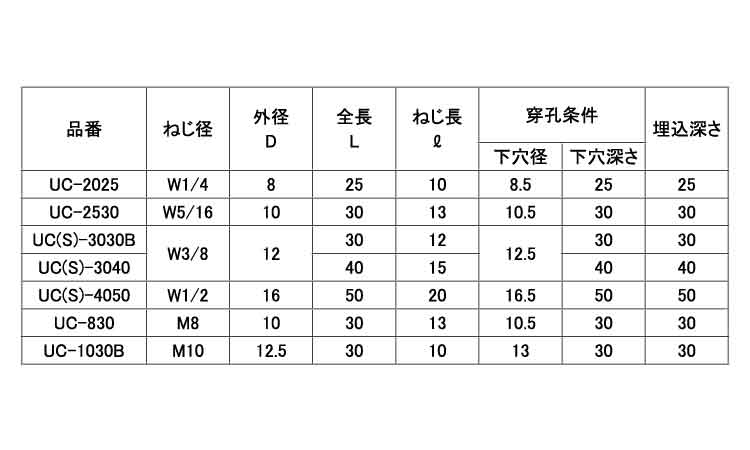 | 品番 | ねじ径 | 外径 D | 全長 L | ねじ長 ℓ | 穿孔条件 |  | 埋込深さ |
|---|---|---|---|---|---|---|---|
|  |  |  |  |  | 下穴径 | 下穴深さ |  |
| UC-2025 | W1/4 | 8 | 25 | 10 | 8.5 | 25 | 25 |
| UC-2530 | W5/16 | 10 | 30 | 13 | 10.5 | 30 | 30 |
| UC(S)-3030B | W3/8 | 12 | 30 | 12 | 12.5 | 30 | 30 |
| UC(S)-3040 |  |  | 40 | 15 |  | 40 | 40 |
| UC(S)-4050 | W1/2 | 16 | 50 | 20 | 16.5 | 50 | 50 |
| UC-830 | M8 | 10 | 30 | 13 | 10.5 | 30 | 30 |
| UC-1030B | M10 | 12.5 | 30 | 10 | 13 | 30 | 30 |